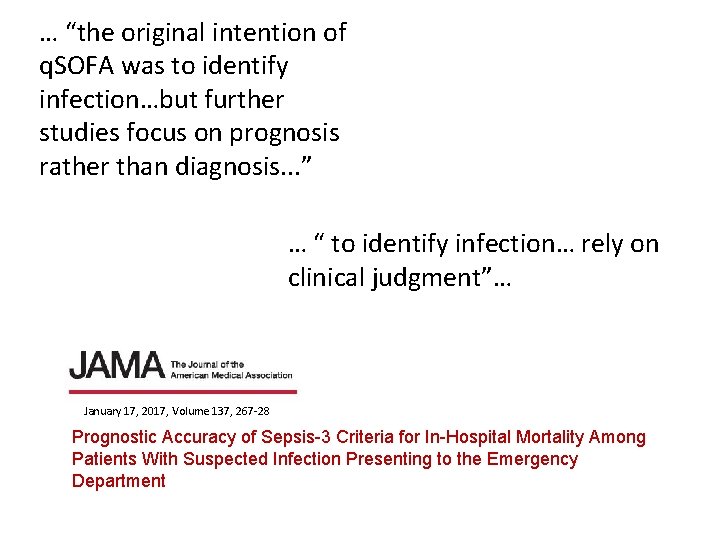 … "the original intention of qSOFA was to identify infection…but further studies focus on prognosis rather than diagnosis..."

… " to identify infection… rely on clinical judgment"…

JAMA The Journal of the American Medical Association

January 17, 2017, Volume 137, 267-28

Prognostic Accuracy of Sepsis-3 Criteria for In-Hospital Mortality Among Patients With Suspected Infection Presenting to the Emergency Department